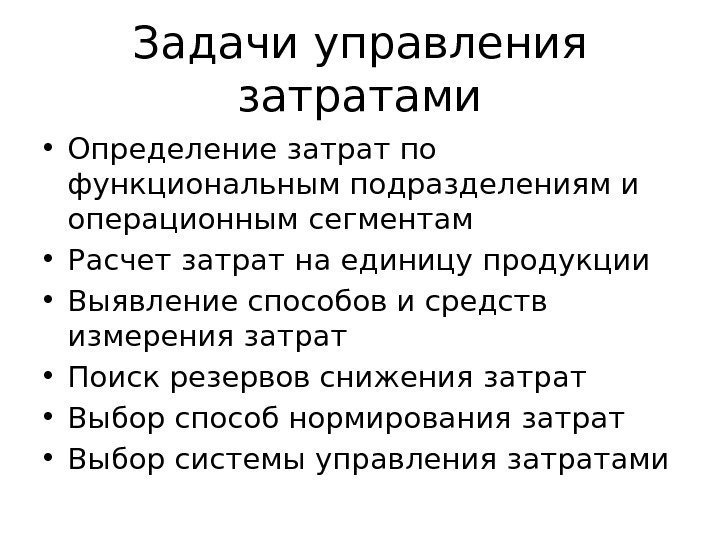 Задачи управления затратами

• Определение затрат по функциональным подразделениям и операционным сегментам
• Расчет затрат на единицу продукции
• Выявление способов и средств измерения затрат
• Поиск резервов снижения затрат
• Выбор способ нормирования затрат
• Выбор системы управления затратами